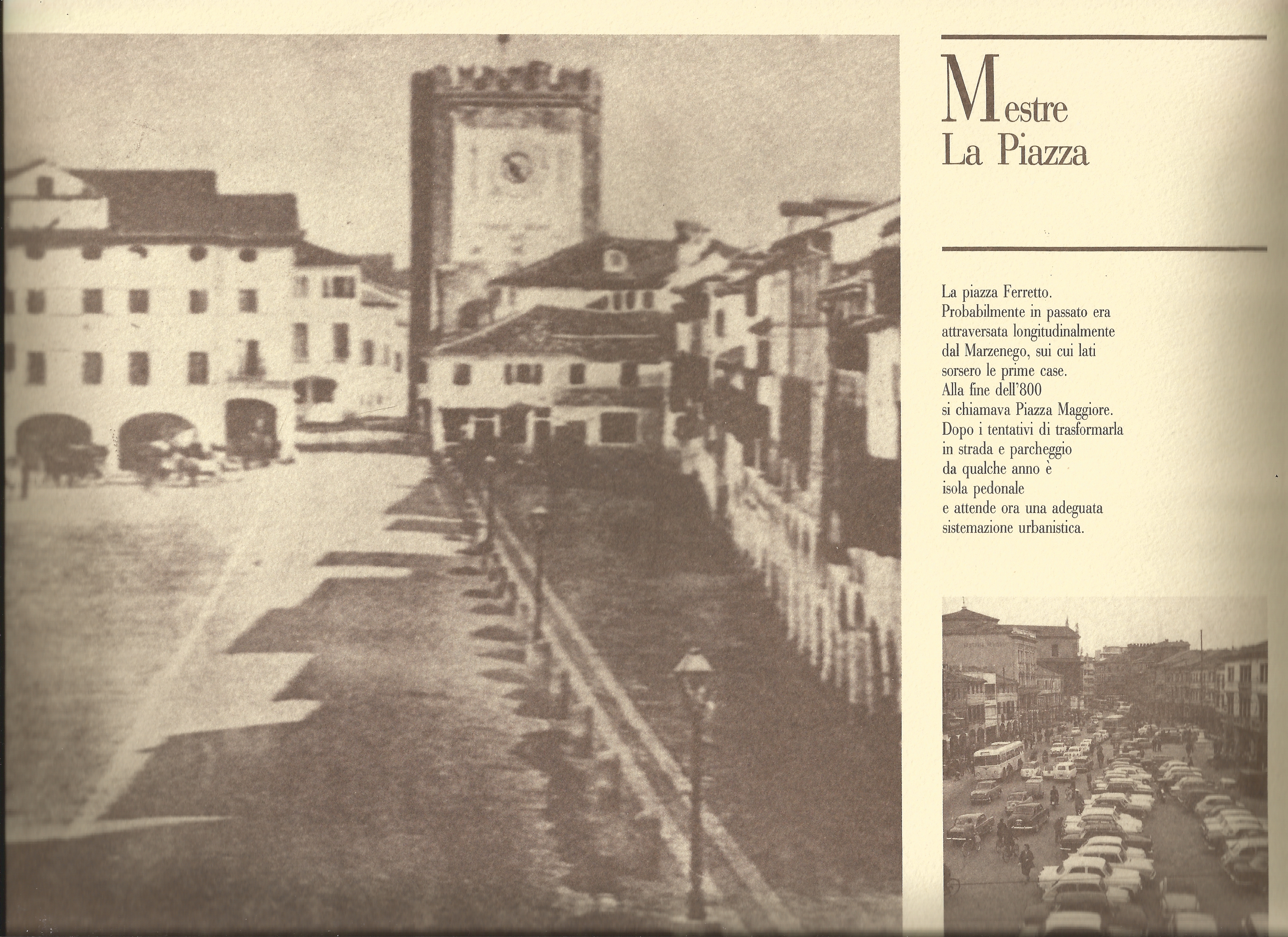 Mestre
La Piazza

La piazza Ferretto. Probabilmente in passato era attraversata longitudinalmente dal Marzenego, sui cui lati sorsero le prime case.
Alla fine dell'800 si chiamava Piazza Maggiore.
Dopo i tentativi di trasformarla in strada e parcheggio da qualche anno è isola pedonale e attende ora una adeguata sistemazione urbanistica.